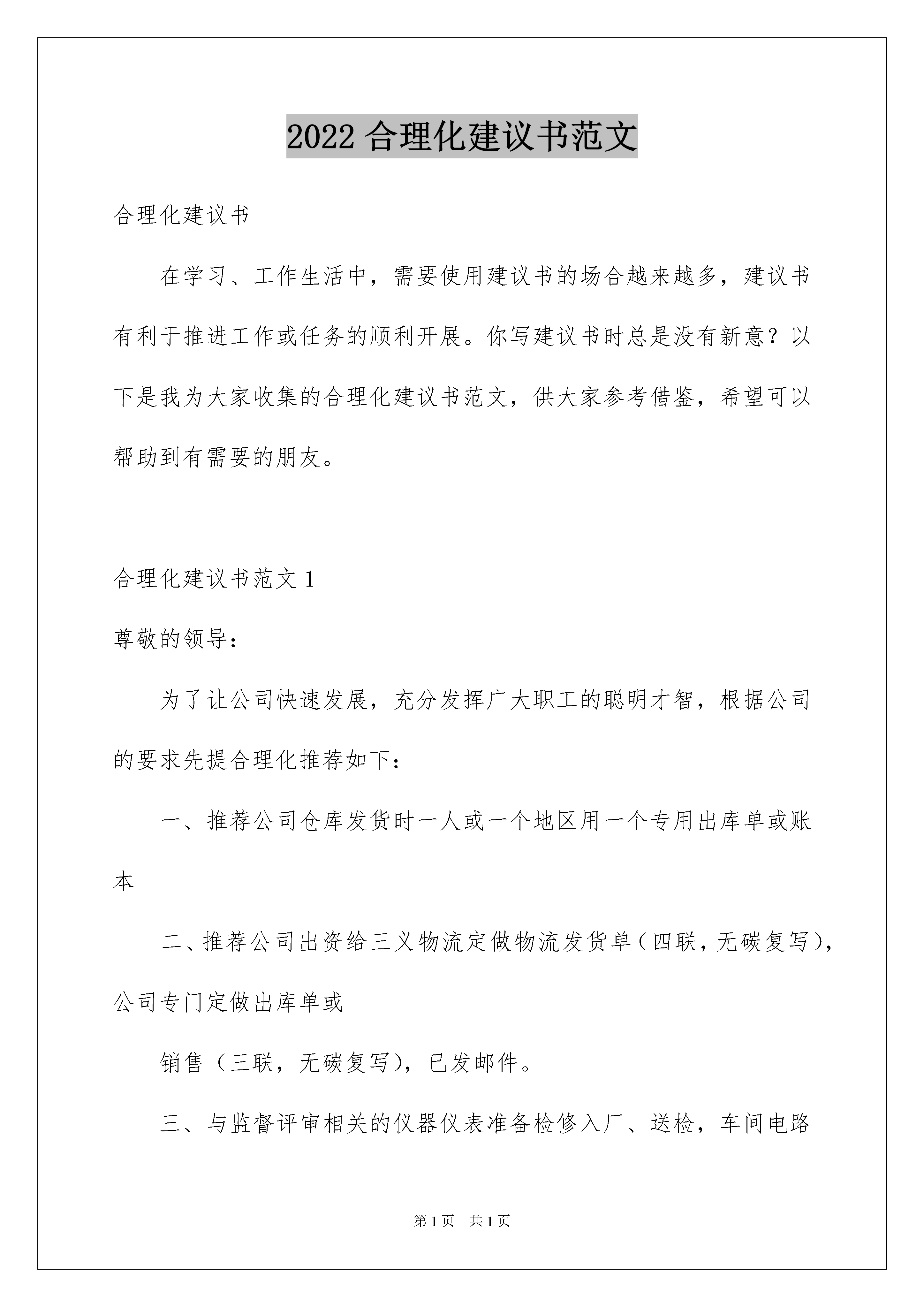 2022 合理化建议书范文

合理化建议书

在学习、工作生活中，需要使用建议书的场合越来越多，建议书有利于推进工作或任务的顺利开展。你写建议书时总是没有新意？以下是我为大家收集的合理化建议书范文，供大家参考借鉴，希望可以帮助到有需要的朋友。

合理化建议书范文 1

尊敬的领导：

为了让公司快速发展，充分发挥广大职工的聪明才智，根据公司的要求先提合理化推荐如下：

一、推荐公司仓库发货时一人或一个地区用一个专用出库单或账本

二、推荐公司出资给三义物流定做物流发货单（四联，无碳复写），公司专门定做出库单或

销售（三联，无碳复写），已发邮件。

三、与监督评审相关的仪器仪表准备检修入厂、送检，车间电路

第 1 页　共 1 页